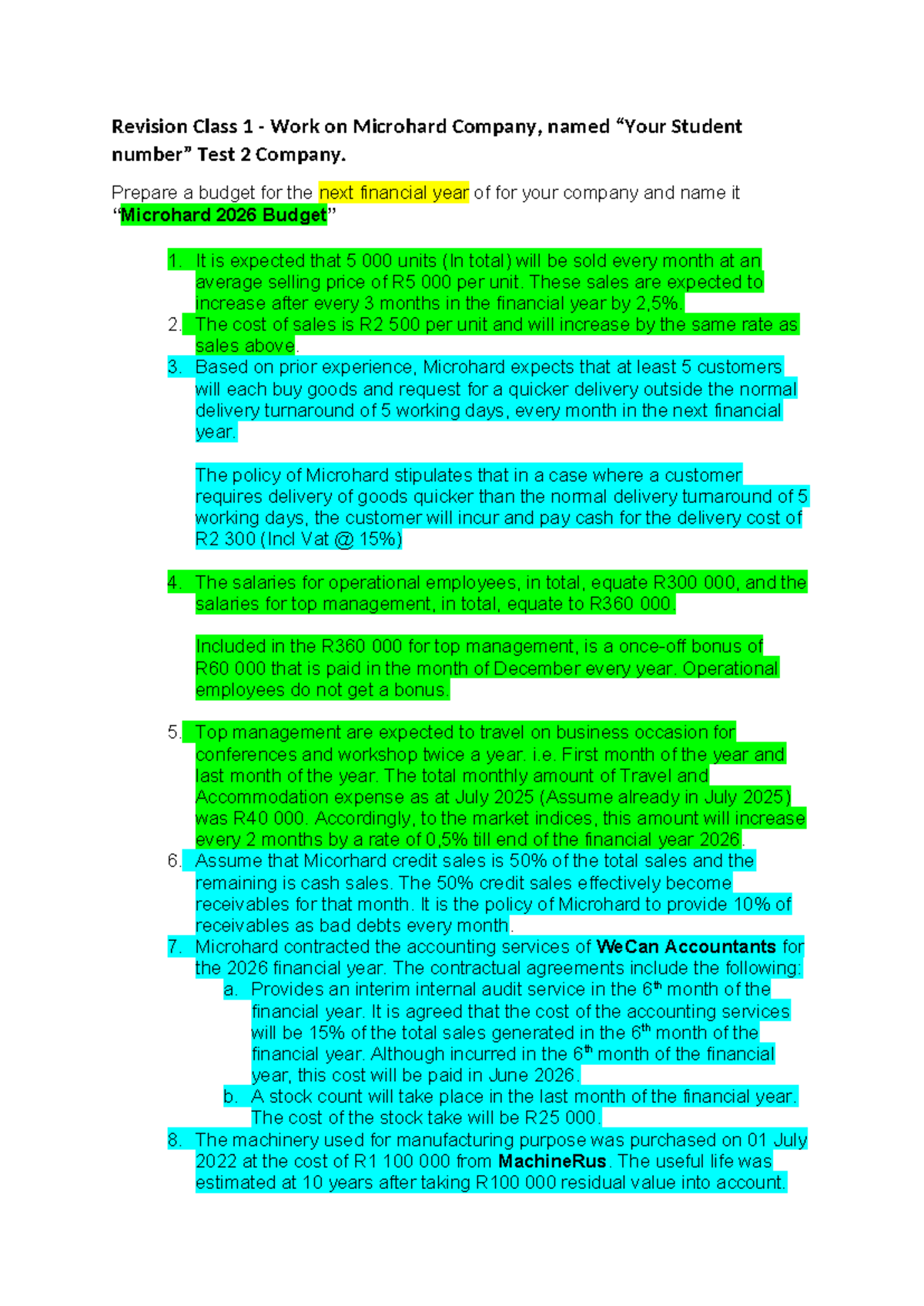 Revision Class 1 - Work on Microhard Company, named "Your Student number" Test 2 Company.

Prepare a budget for the next financial year of for your company and name it "Microhard 2026 Budget"

1. It is expected that 5 000 units (In total) will be sold every month at an average selling price of R5 000 per unit. These sales are expected to increase after every 3 months in the financial year by 2,5%.
2. The cost of sales is R2 500 per unit and will increase by the same rate as sales above.
3. Based on prior experience, Microhard expects that at least 5 customers will each buy goods and request for a quicker delivery outside the normal delivery turnaround of 5 working days, every month in the next financial year.

The policy of Microhard stipulates that in a case where a customer requires delivery of goods quicker than the normal delivery turnaround of 5 working days, the customer will incur and pay cash for the delivery cost of R2 300 (Incl Vat @ 15%)

4. The salaries for operational employees, in total, equate R300 000, and the salaries for top management, in total, equate to R360 000.

Included in the R360 000 for top management, is a once-off bonus of R60 000 that is paid in the month of December every year. Operational employees do not get a bonus.

5. Top management are expected to travel on business occasion for conferences and workshop twice a year. i.e. First month of the year and last month of the year. The total monthly amount of Travel and Accommodation expense as at July 2025 (Assume already in July 2025) was R40 000. Accordingly, to the market indices, this amount will increase every 2 months by a rate of 0,5% till end of the financial year 2026.
6. Assume that Micorhard credit sales is 50% of the total sales and the remaining is cash sales. The 50% credit sales effectively become receivables for that month. It is the policy of Microhard to provide 10% of receivables as bad debts every month.
7. Microhard contracted the accounting services of WeCan Accountants for the 2026 financial year. The contractual agreements include the following:
a. Provides an interim internal audit service in the 6th month of the financial year. It is agreed that the cost of the accounting services will be 15% of the total sales generated in the 6th month of the financial year. Although incurred in the 6th month of the financial year, this cost will be paid in June 2026.
b. A stock count will take place in the last month of the financial year. The cost of the stock take will be R25 000.
8. The machinery used for manufacturing purpose was purchased on 01 July 2022 at the cost of R1 100 000 from MachineRus. The useful life was estimated at 10 years after taking R100 000 residual value into account.